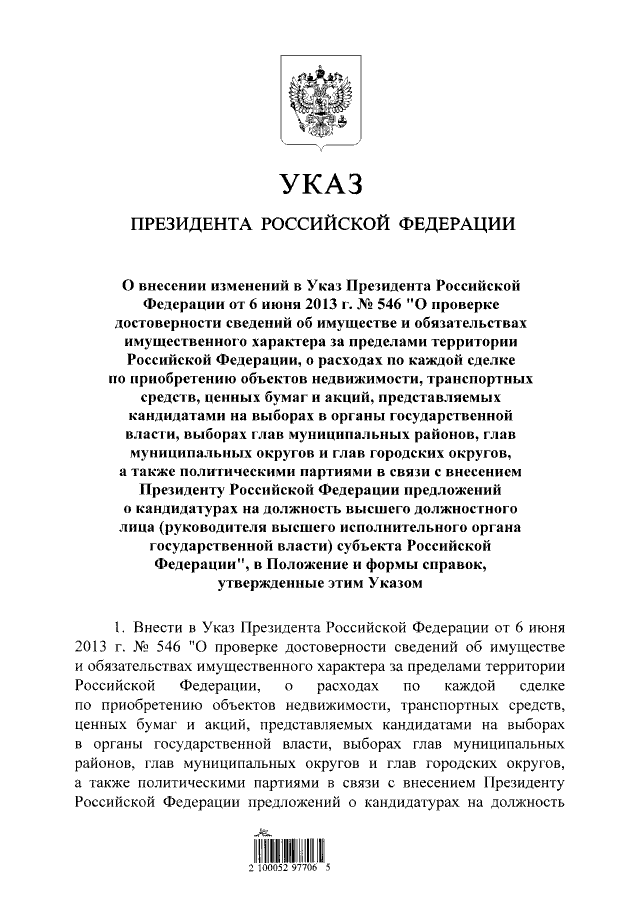 УКАЗ

ПРЕЗИДЕНТА РОССИЙСКОЙ ФЕДЕРАЦИИ

О внесении изменений в Указ Президента Российской Федерации от 6 июня 2013 г. № 546 "О проверке достоверности сведений об имуществе и обязательствах имущественного характера за пределами территории Российской Федерации, о расходах по каждой сделке по приобретению объектов недвижимости, транспортных средств, ценных бумаг и акций, представляемых кандидатами на выборах в органы государственной власти, выборах глав муниципальных районов, глав муниципальных округов и глав городских округов, а также политическими партиями в связи с внесением Президенту Российской Федерации предложений о кандидатурах на должность высшего должностного лица (руководителя высшего исполнительного органа государственной власти) субъекта Российской Федерации", в Положение и формы справок, утвержденные этим Указом

1. Внести в Указ Президента Российской Федерации от 6 июня 2013 г. № 546 "О проверке достоверности сведений об имуществе и обязательствах имущественного характера за пределами территории Российской Федерации, о расходах по каждой сделке по приобретению объектов недвижимости, транспортных средств, ценных бумаг и акций, представляемых кандидатами на выборах в органы государственной власти, выборах глав муниципальных районов, глав муниципальных округов и глав городских округов, а также политическими партиями в связи с внесением Президенту Российской Федерации предложений о кандидатурах на должность

2 100052 97706 5